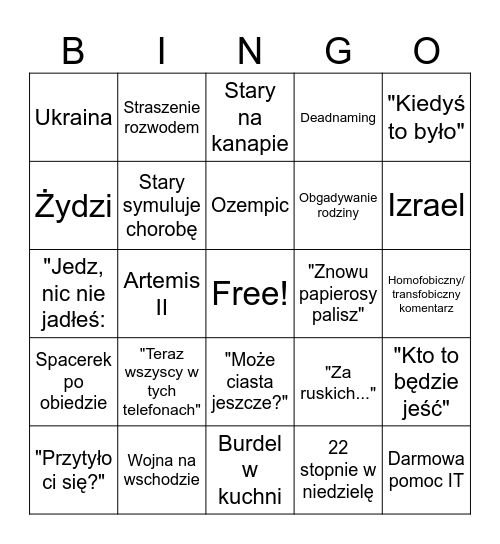 | B | I | N | G | O |
|---|---|---|---|---|
| Ukraina | Straszenie rozwodem | Stary na kanapie | Deadnaming | "Kiedyś to było" |
| Żydzi | Stary symuluje chorobę | Ozempic | Obgadywanie rodziny | Izrael |
| "Jedz, nic nie jadłeś: | Artemis II | Free! | "Znowu papierosy palisz" | Homofobiczny/ transfobiczny komentarz |
| Spacerek po obiedzie | "Teraz wszyscy w tych telefonach" | "Może ciasta jeszcze?" | "Za ruskich..." | "Kto to będzie jeść" |
| "Przytyło ci się?" | Wojna na wschodzie | Burdel w kuchni | 22 stopnie w niedzielę | Darmowa pomoc IT |